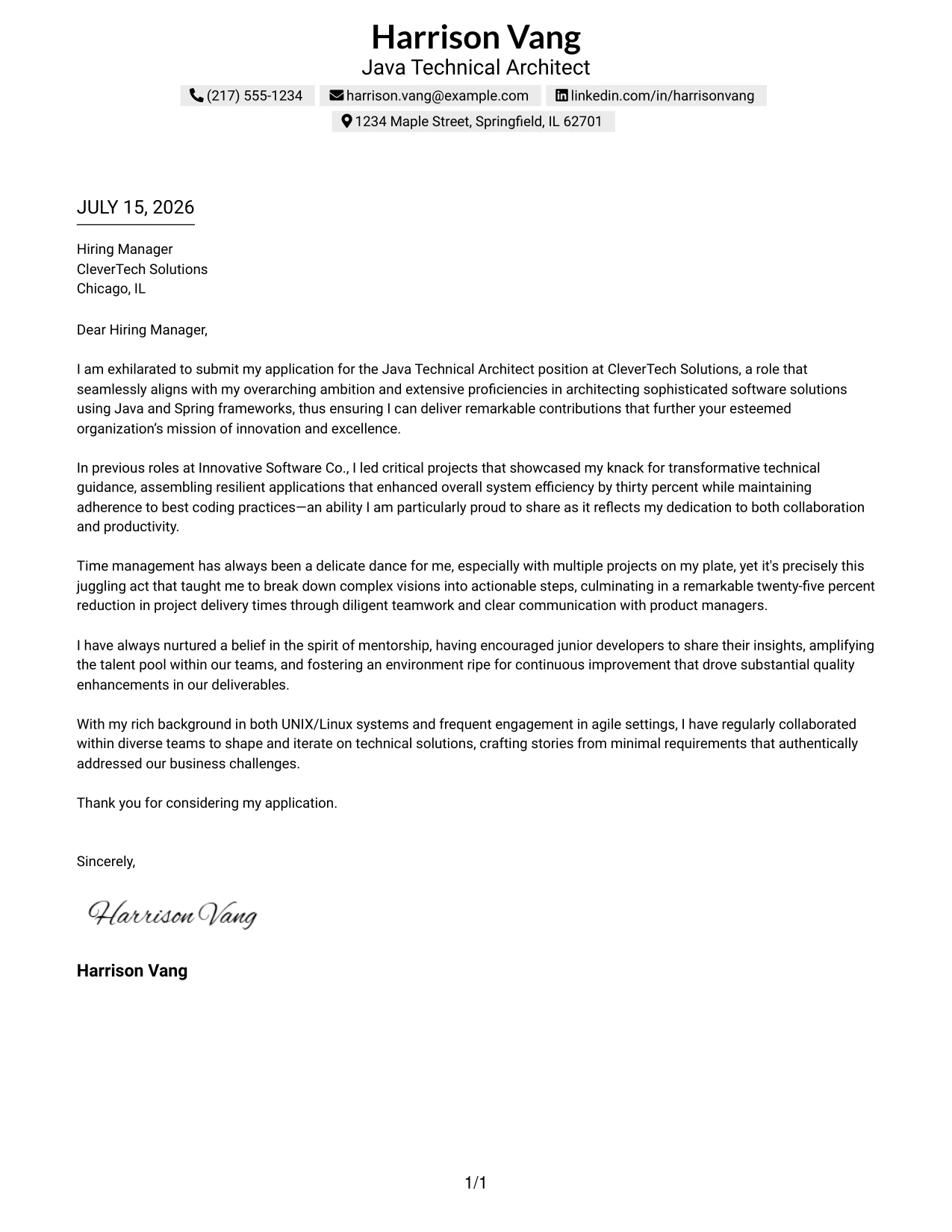 Harrison Vang
Java Technical Architect

(217) 555-1234
harrison.vang@example.com
linkedin.com/in/harrisonvang
1234 Maple Street, Springfield, IL 62701

JULY 15, 2026

Hiring Manager
CleverTech Solutions
Chicago, IL

Dear Hiring Manager,

I am exhilarated to submit my application for the Java Technical Architect position at CleverTech Solutions, a role that seamlessly aligns with my overarching ambition and extensive proficiencies in architecting sophisticated software solutions using Java and Spring frameworks, thus ensuring I can deliver remarkable contributions that further your esteemed organization's mission of innovation and excellence.

In previous roles at Innovative Software Co., I led critical projects that showcased my knack for transformative technical guidance, assembling resilient applications that enhanced overall system efficiency by thirty percent while maintaining adherence to best coding practices—an ability I am particularly proud to share as it reflects my dedication to both collaboration and productivity.

Time management has always been a delicate dance for me, especially with multiple projects on my plate, yet it's precisely this juggling act that taught me to break down complex visions into actionable steps, culminating in a remarkable twenty-five percent reduction in project delivery times through diligent teamwork and clear communication with product managers.

I have always nurtured a belief in the spirit of mentorship, having encouraged junior developers to share their insights, amplifying the talent pool within our teams, and fostering an environment ripe for continuous improvement that drove substantial quality enhancements in our deliverables.

With my rich background in both UNIX/Linux systems and frequent engagement in agile settings, I have regularly collaborated within diverse teams to shape and iterate on technical solutions, crafting stories from minimal requirements that authentically addressed our business challenges.

Thank you for considering my application.

Sincerely,

Harrison Vang

Harrison Vang

1/1